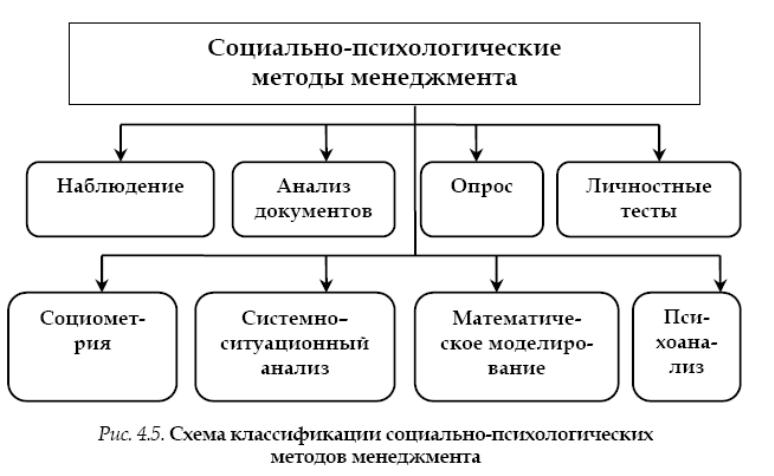 Социально-психологические методы менеджмента

Наблюдение

Анализ документов

Опрос

Личностные тесты

Социометрия

Системно-ситуационный анализ

Математическое моделирование

Психоанализ

Рис. 4.5. Схема классификации социально-психологических методов менеджмента